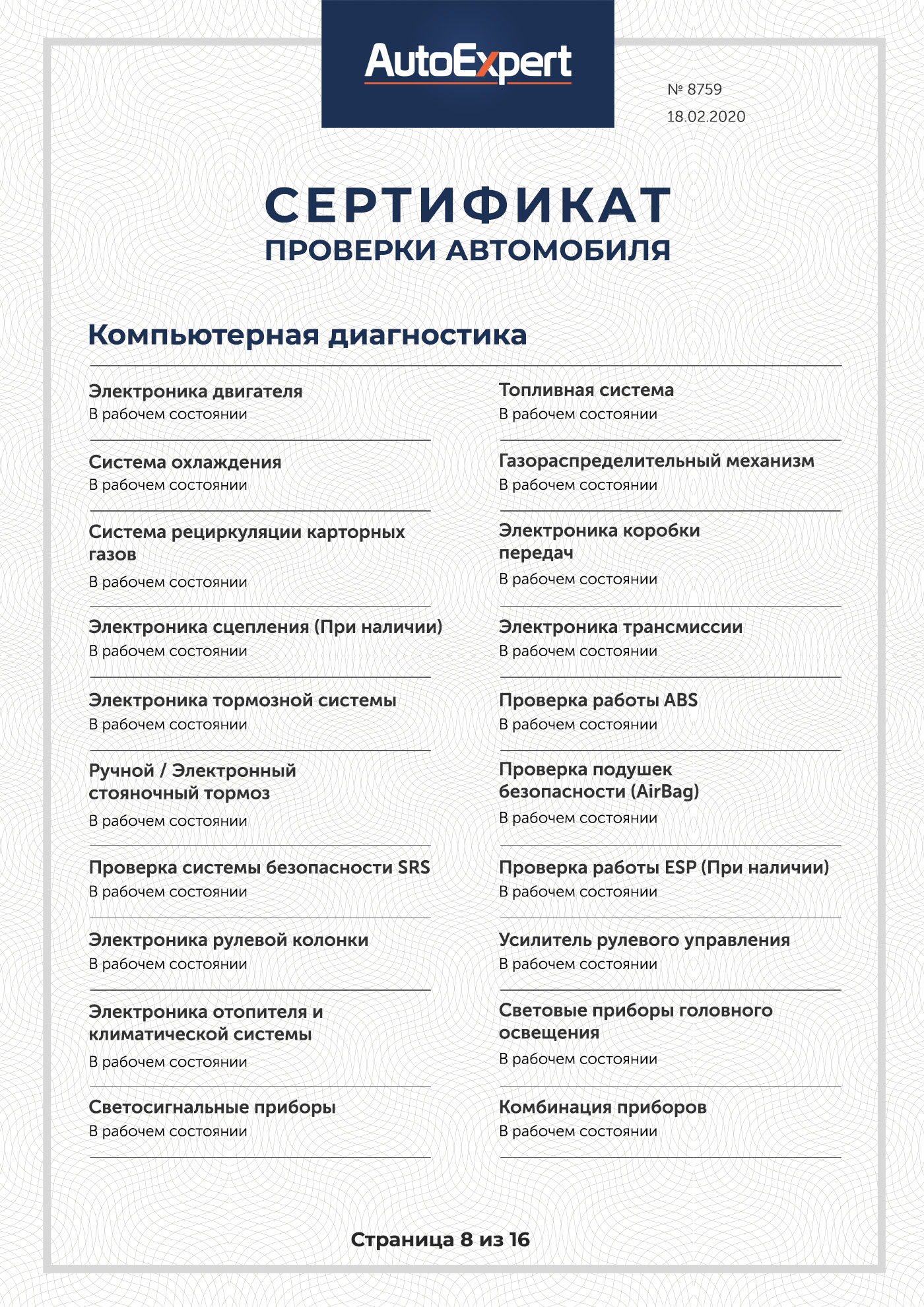 AutoExpert

№ 8759
18.02.2020

СЕРТИФИКАТ
ПРОВЕРКИ АВТОМОБИЛЯ

Компьютерная диагностика

Электроника двигателя
В рабочем состоянии

Система охлаждения
В рабочем состоянии

Система рециркуляции карторных газов
В рабочем состоянии

Электроника сцепления (При наличии)
В рабочем состоянии

Электроника тормозной системы
В рабочем состоянии

Ручной / Электронный стояночный тормоз
В рабочем состоянии

Проверка системы безопасности SRS
В рабочем состоянии

Электроника рулевой колонки
В рабочем состоянии

Электроника отопителя и климатической системы
В рабочем состоянии

Светосигнальные приборы
В рабочем состоянии

Топливная система
В рабочем состоянии

Газораспределительный механизм
В рабочем состоянии

Электроника коробки передач
В рабочем состоянии

Электроника трансмиссии
В рабочем состоянии

Проверка работы ABS
В рабочем состоянии

Проверка подушек безопасности (AirBag)
В рабочем состоянии

Проверка работы ESP (При наличии)
В рабочем состоянии

Усилитель рулевого управления
В рабочем состоянии

Световые приборы головного освещения
В рабочем состоянии

Комбинация приборов
В рабочем состоянии

Страница 8 из 16